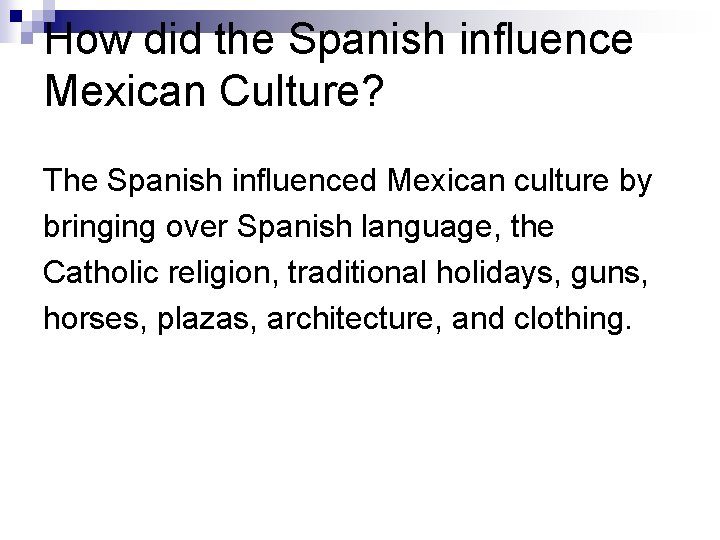 How did the Spanish influence Mexican Culture?

The Spanish influenced Mexican culture by bringing over Spanish language, the Catholic religion, traditional holidays, guns, horses, plazas, architecture, and clothing.